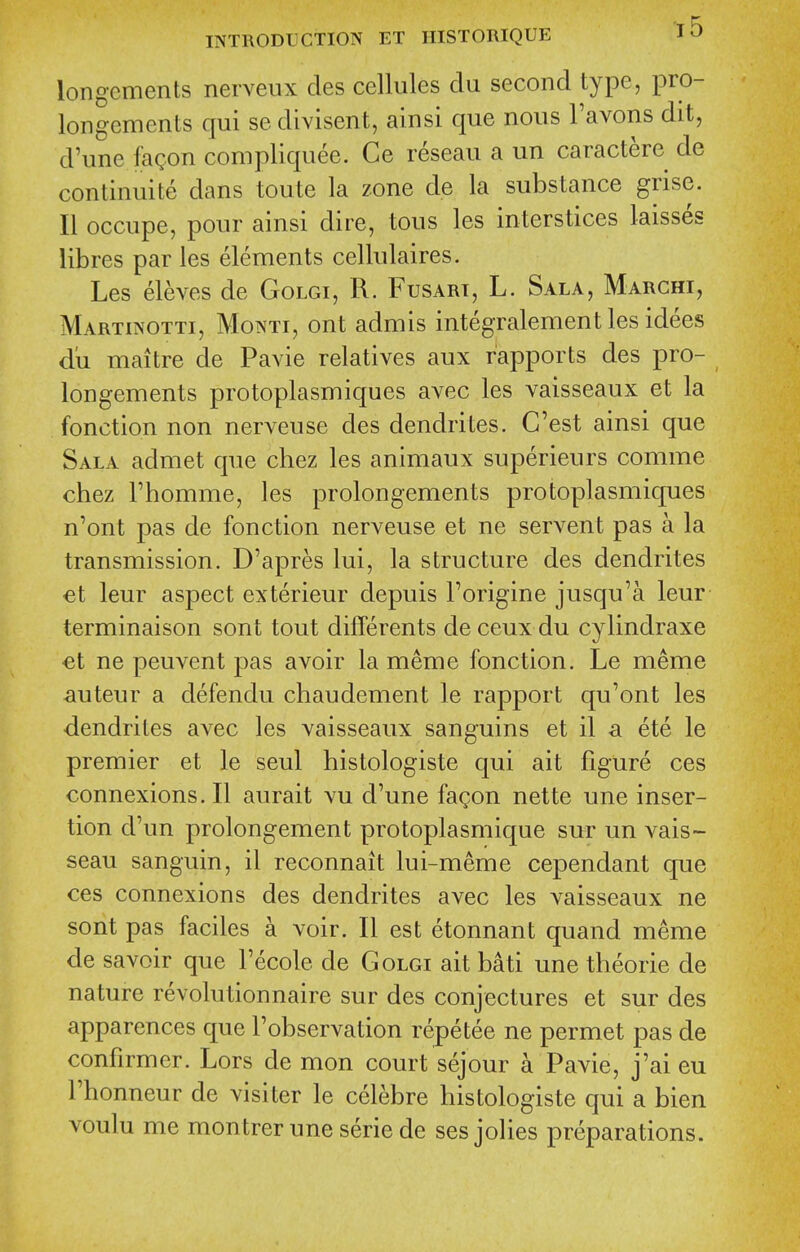 INTRODUCTION ET HISTORIQUE 15

longements nerveux des cellules du second type, prolongements qui se divisent, ainsi que nous l'avons dit, d'une façon compliquée. Ce réseau a un caractère de continuité dans toute la zone de la substance grise. Il occupe, pour ainsi dire, tous les interstices laissés libres par les éléments cellulaires.

Les élèves de Golgi, R. Fusari, L. Sala, Marchi, Martinotti, Monti, ont admis intégralement les idées du maître de Pavie relatives aux rapports des prolongements protoplasmiques avec les vaisseaux et la fonction non nerveuse des dendrites. C'est ainsi que Sala admet que chez les animaux supérieurs comme chez l'homme, les prolongements protoplasmiques n'ont pas de fonction nerveuse et ne servent pas à la transmission. D'après lui, la structure des dendrites et leur aspect extérieur depuis l'origine jusqu'à leur terminaison sont tout différents de ceux du cylindraxe et ne peuvent pas avoir la même fonction. Le même auteur a défendu chaudement le rapport qu'ont les dendrites avec les vaisseaux sanguins et il a été le premier et le seul histologiste qui ait figuré ces connexions. Il aurait vu d'une façon nette une insertion d'un prolongement protoplasmique sur un vaisseau sanguin, il reconnaît lui-même cependant que ces connexions des dendrites avec les vaisseaux ne sont pas faciles à voir. Il est étonnant quand même de savoir que l'école de Golgi ait bâti une théorie de nature révolutionnaire sur des conjectures et sur des apparences que l'observation répétée ne permet pas de confirmer. Lors de mon court séjour à Pavie, j'ai eu l'honneur de visiter le célèbre histologiste qui a bien voulu me montrer une série de ses jolies préparations.